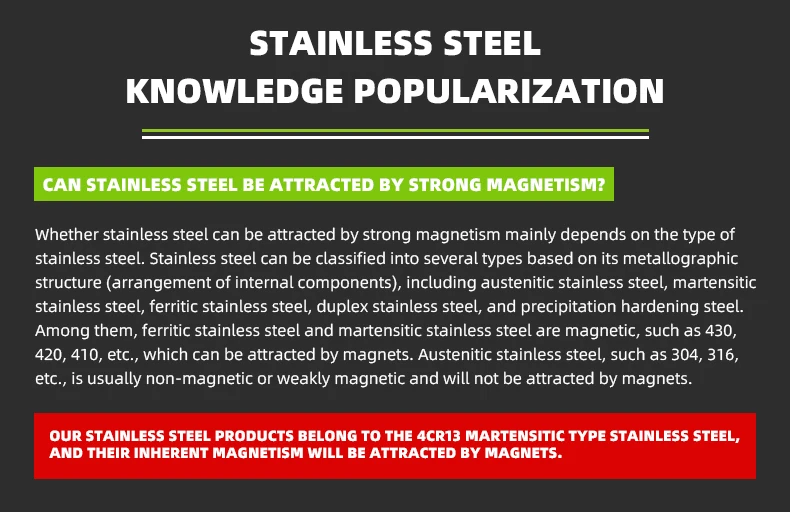 STAINLESS STEEL
KNOWLEDGE POPULARIZATION

CAN STAINLESS STEEL BE ATTRACTED BY STRONG MAGNETISM?

Whether stainless steel can be attracted by strong magnetism mainly depends on the type of stainless steel. Stainless steel can be classified into several types based on its metallographic structure (arrangement of internal components), including austenitic stainless steel, martensitic stainless steel, ferritic stainless steel, duplex stainless steel, and precipitation hardening steel. Among them, ferritic stainless steel and martensitic stainless steel are magnetic, such as 430, 420, 410, etc., which can be attracted by magnets. Austenitic stainless steel, such as 304, 316, etc., is usually non-magnetic or weakly magnetic and will not be attracted by magnets.

OUR STAINLESS STEEL PRODUCTS BELONG TO THE 4CR13 MARTENSITIC TYPE STAINLESS STEEL, AND THEIR INHERENT MAGNETISM WILL BE ATTRACTED BY MAGNETS.